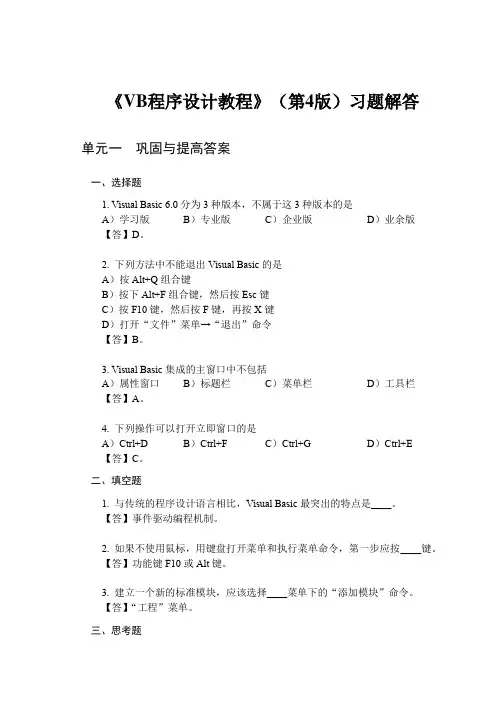 《VB程序设计教程》（第4版）习题解答

单元一　巩固与提高答案

一、选择题

1. Visual Basic 6.0 分为 3 种版本，不属于这 3 种版本的是
A）学习版　　B）专业版　　C）企业版　　D）业余版
【答】D。

2. 下列方法中不能退出 Visual Basic 的是
A）按 Alt+Q 组合键
B）按下 Alt+F 组合键，然后按 Esc 键
C）按 F10 键，然后按 F 键，再按 X 键
D）打开“文件”菜单→“退出”命令
【答】B。

3. Visual Basic 集成的主窗口中不包括
A）属性窗口　　B）标题栏　　C）菜单栏　　D）工具栏
【答】A。

4. 下列操作可以打开立即窗口的是
A）Ctrl+D　　B）Ctrl+F　　C）Ctrl+G　　D）Ctrl+E
【答】C。

二、填空题

1. 与传统的程序设计语言相比，Visual Basic 最突出的特点是____。
【答】事件驱动编程机制。

2. 如果不使用鼠标，用键盘打开菜单和执行菜单命令，第一步应按____键。
【答】功能键 F10 或 Alt 键。

3. 建立一个新的标准模块，应该选择____菜单下的“添加模块”命令。
【答】“工程”菜单。

三、思考题